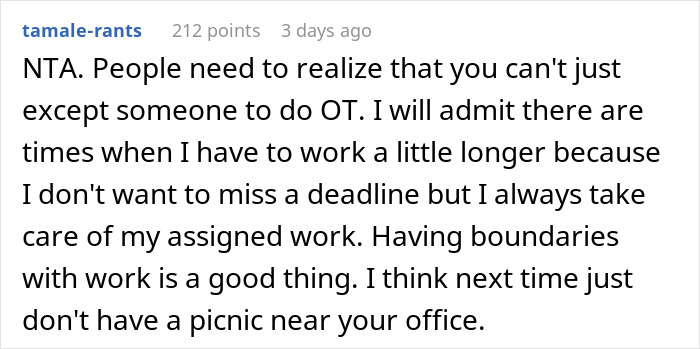 tamale-rants 212 points 3 days ago

NTA. People need to realize that you can't just except someone to do OT. I will admit there are times when I have to work a little longer because I don't want to miss a deadline but I always take care of my assigned work. Having boundaries with work is a good thing. I think next time just don't have a picnic near your office.